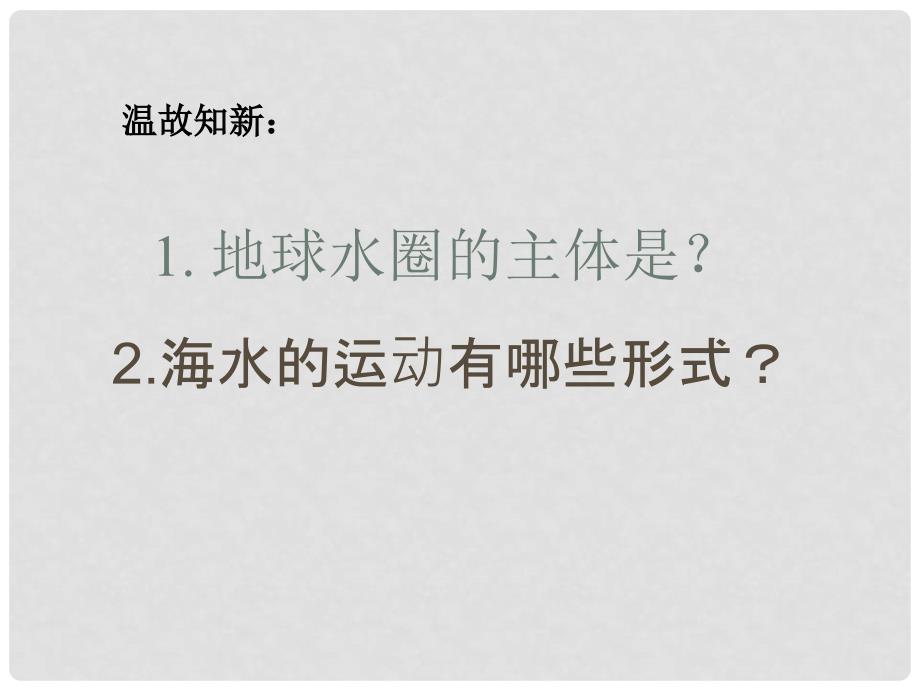 温故知新：

1. 地球水圈的主体是？

2.海水的运动有哪些形式？